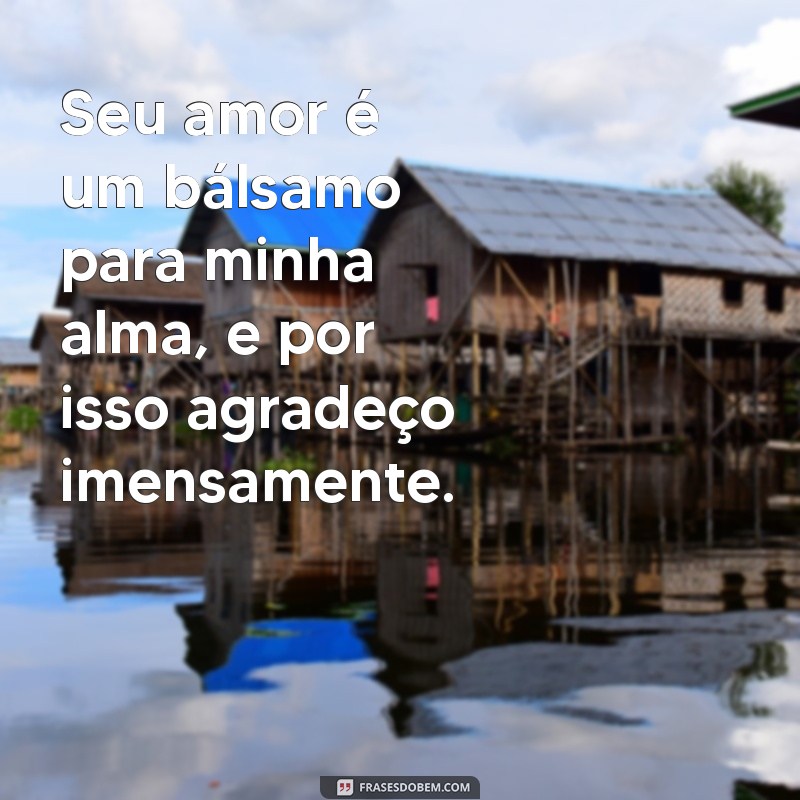 Seu amor é um bálsamo para minha alma, e por isso agradeço imensamente.

FRASESDOBEM.COM